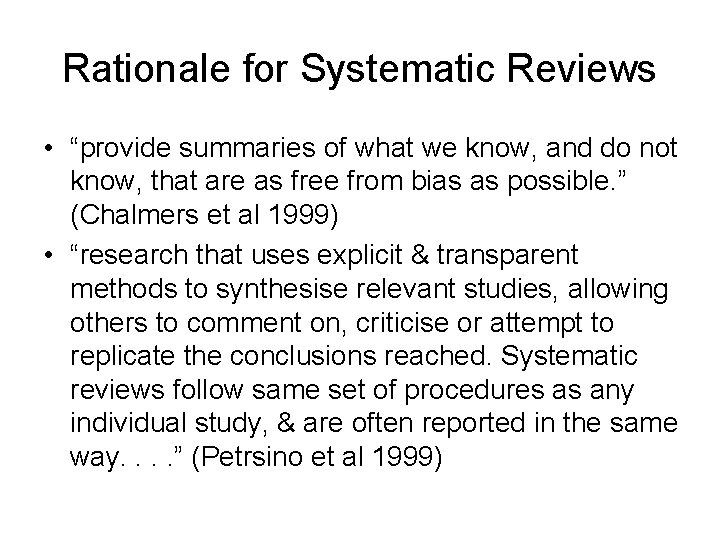 Rationale for Systematic Reviews

• “provide summaries of what we know, and do not know, that are as free from bias as possible.” (Chalmers et al 1999)

• “research that uses explicit & transparent methods to synthesise relevant studies, allowing others to comment on, criticise or attempt to replicate the conclusions reached. Systematic reviews follow same set of procedures as any individual study, & are often reported in the same way. . . .” (Petrsino et al 1999)